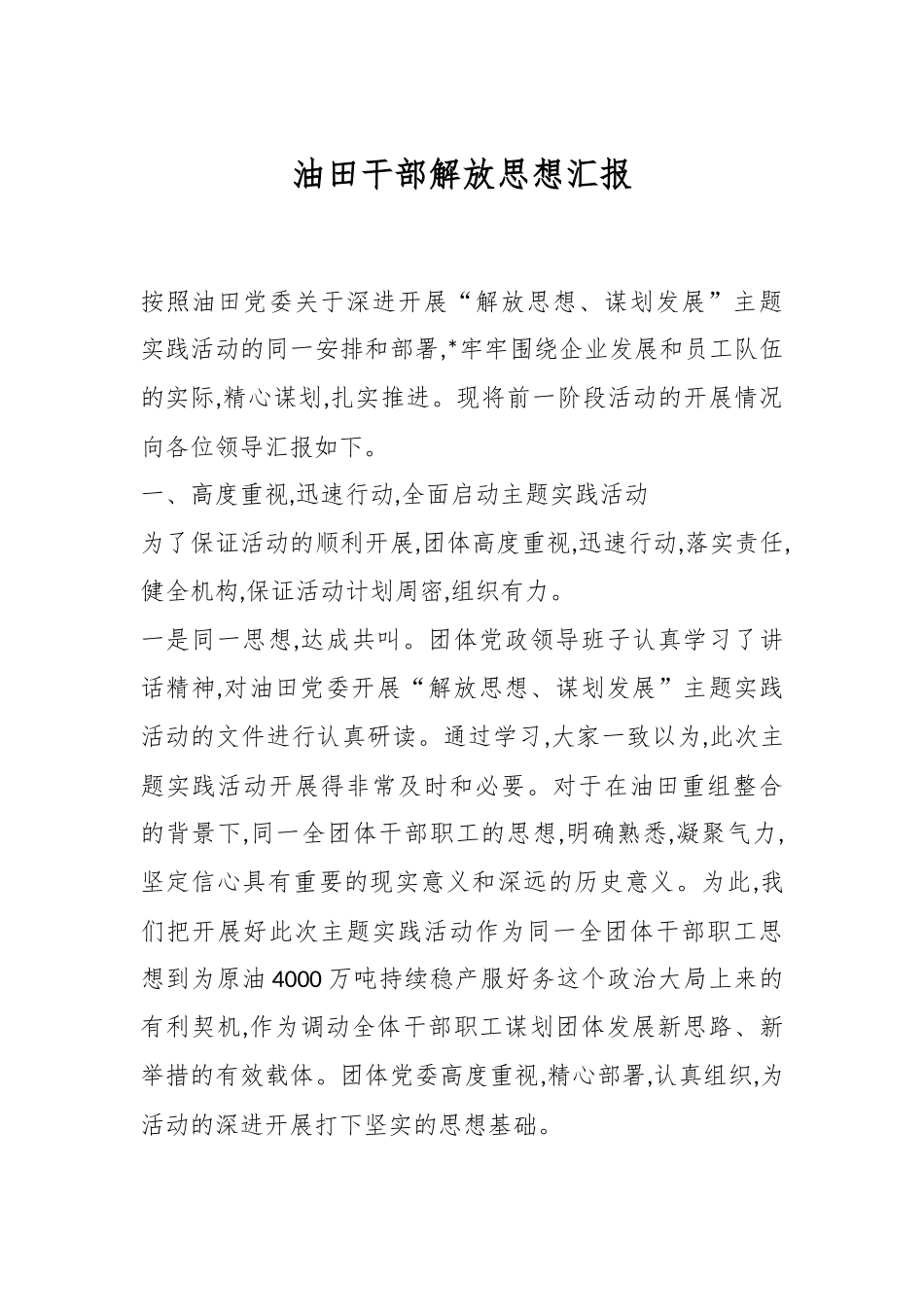 油田干部解放思想汇报

按照油田党委关于深进开展“解放思想、谋划发展”主题实践活动的同一安排和部署,*牢牢围绕企业发展和员工队伍的实际,精心谋划,扎实推进。现将前一阶段活动的开展情况向各位领导汇报如下。

一、高度重视,迅速行动,全面启动主题实践活动

为了保证活动的顺利开展,团体高度重视,迅速行动,落实责任,健全机构,保证活动计划周密,组织有力。

一是同一思想,达成共叫。团体党政领导班子认真学习了讲话精神,对油田党委开展“解放思想、谋划发展”主题实践活动的文件进行认真研读。通过学习,大家一致以为,此次主题实践活动开展得非常及时和必要。对于在油田重组整合的背景下,同一全团体干部职工的思想,明确熟悉,凝聚气力,坚定信心具有重要的现实意义和深远的历史意义。为此,我们把开展好此次主题实践活动作为同一全团体干部职工思想到为原油4000万吨持续稳产服好务这个政治大局上来的有利契机,作为调动全体干部职工谋划团体发展新思路、新举措的有效载体。团体党委高度重视,精心部署,认真组织,为活动的深进开展打下坚实的思想基础。